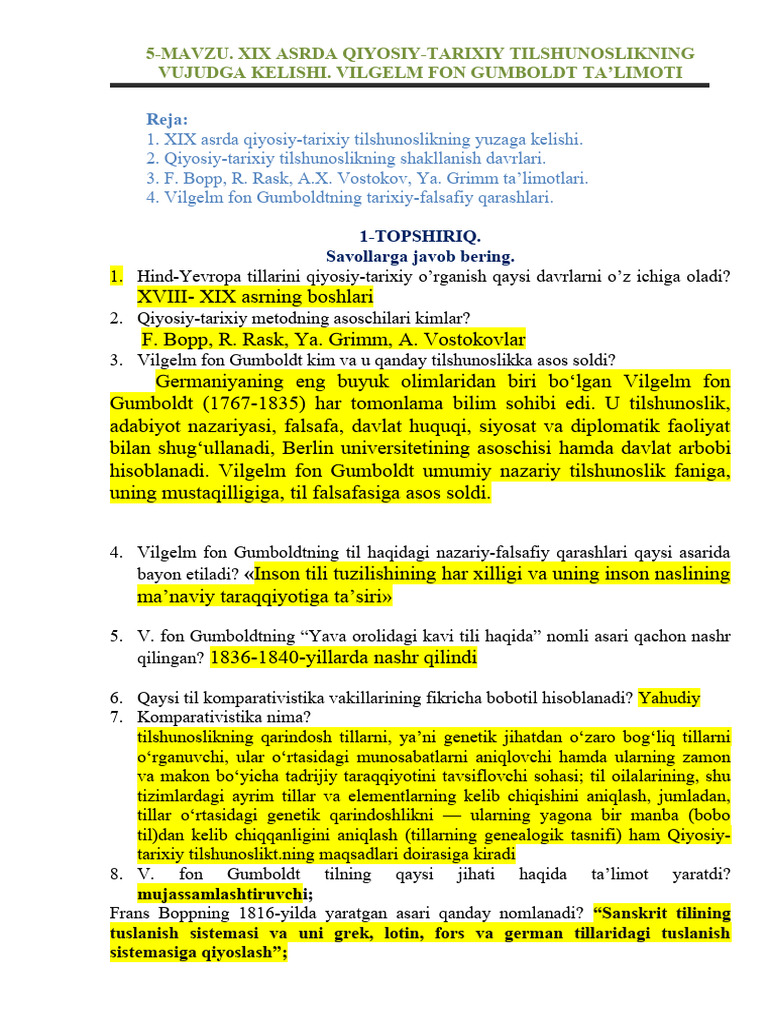 5-MAVZU. XIX ASRDA QIYOSIY-TARIXIY TILSHUNOSLIKNING VUJUDGA KELISHI. VILGELM FON GUMBOLDT TA'LIMOTI

Reja:
1. XIX asrda qiyosiy-tarixiy tilshunoslikning yuzaga kelishi.
2. Qiyosiy-tarixiy tilshunoslikning shakllanish davrlari.
3. F. Bopp, R. Rask, A.X. Vostokov, Ya. Grimm ta'limotlari.
4. Vilgelm fon Gumboldtning tarixiy-falsafiy qarashlari.

1-TOPSHIRIQ.
Savollarga javob bering.

1. Hind-Yevropa tillarini qiyosiy-tarixiy o'rganish qaysi davrlarni o'z ichiga oladi? XVIII- XIX asrning boshlari
2. Qiyosiy-tarixiy metodning asoschilari kimlar? F. Bopp, R. Rask, Ya. Grimm, A. Vostokovlar
3. Vilgelm fon Gumboldt kim va u qanday tilshunoslikka asos soldi?
Germaniyaning eng buyuk olimlaridan biri bo'lgan Vilgelm fon Gumboldt (1767-1835) har tomonlama bilim sohibi edi. U tilshunoslik, adabiyot nazariyasi, falsafa, davlat huquqi, siyosat va diplomatik faoliyat bilan shug'ullanadi, Berlin universitetining asoschisi hamda davlat arbobi hisoblanadi. Vilgelm fon Gumboldt umumiy nazariy tilshunoslik faniga, uning mustaqilligiga, til falsafasiga asos soldi.

4. Vilgelm fon Gumboldtning til haqidagi nazariy-falsafiy qarashlari qaysi asarida bayon etiladi? «Inson tili tuzilishining har xilligi va uning inson naslining ma'naviy taraqqiyotiga ta'siri»

5. V. fon Gumboldtning "Yava orolidagi kavi tili haqida" nomli asari qachon nashr qilingan? 1836-1840-yillarda nashr qilindi

6. Qaysi til komparativistika vakillarining fikricha bobotil hisoblanadi? Yahudiy
7. Komparativistika nima?
tilshunoslikning qarindosh tillarni, ya'ni genetik jihatdan o'zaro bog'liq tillarni o'rganuvchi, ular o'rtasidagi munosabatlarni aniqlovchi hamda ularning zamon va makon bo'yicha tadrijiy taraqqiyotini tavsiflovchi sohasi; til oilalarining, shu tizimlardagi ayrim tillar va elementlarning kelib chiqishini aniqlash, jumladan, tillar o'rtasidagi genetik qarindoshlikni — ularning yagona bir manba (bobo til)dan kelib chiqqanligini aniqlash (tillarning genealogik tasnifi) ham Qiyosiy-tarixiy tilshunoslikt.ning maqsadlari doirasiga kiradi
8. V. fon Gumboldt tilning qaysi jihati haqida ta'limot yaratdi? mujassamlashtiruvchi;
Frans Boppning 1816-yilda yaratgan asari qanday nomlanadi? "Sanskrit tilining tuslanish sistemasi va uni grek, lotin, fors va german tillaridagi tuslanish sistemasiga qiyoslash";